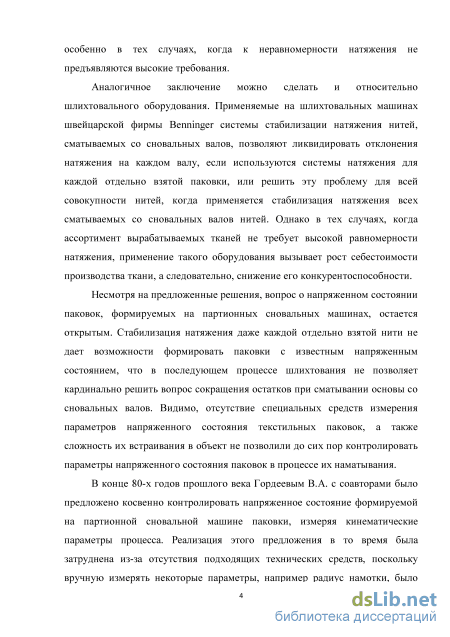 особенно в тех случаях, когда к неравномерности натяжения не предъявляются высокие требования.

Аналогичное заключение можно сделать и относительно шлихтовального оборудования. Применяемые на шлихтовальных машинах швейцарской фирмы Benninger системы стабилизации натяжения нитей, сматываемых со сновальных валов, позволяют ликвидировать отклонения натяжения на каждом валу, если используются системы натяжения для каждой отдельно взятой паковки, или решить эту проблему для всей совокупности нитей, когда применяется стабилизация натяжения всех сматываемых со сновальных валов нитей. Однако в тех случаях, когда ассортимент вырабатываемых тканей не требует высокой равномерности натяжения, применение такого оборудования вызывает рост себестоимости производства ткани, а следовательно, снижение его конкурентоспособности.

Несмотря на предложенные решения, вопрос о напряженном состоянии паковок, формируемых на партионных сновальных машинах, остается открытым. Стабилизация натяжения даже каждой отдельно взятой нити не дает возможности формировать паковки с известным напряженным состоянием, что в последующем процессе шлихтования не позволяет кардинально решить вопрос сокращения остатков при сматывании основы со сновальных валов. Видимо, отсутствие специальных средств измерения параметров напряженного состояния текстильных паковок, а также сложность их встраивания в объект не позволили до сих пор контролировать параметры напряженного состояния паковок в процессе их наматывания.

В конце 80-х годов прошлого века Гордеевым В.А. с соавторами было предложено косвенно контролировать напряженное состояние формируемой на партионной сновальной машине паковки, измеряя кинематические параметры процесса. Реализация этого предложения в то время была затруднена из-за отсутствия подходящих технических средств, поскольку вручную измерять некоторые параметры, например радиус намотки, было

4

dsLib.net
библиотека диссертаций